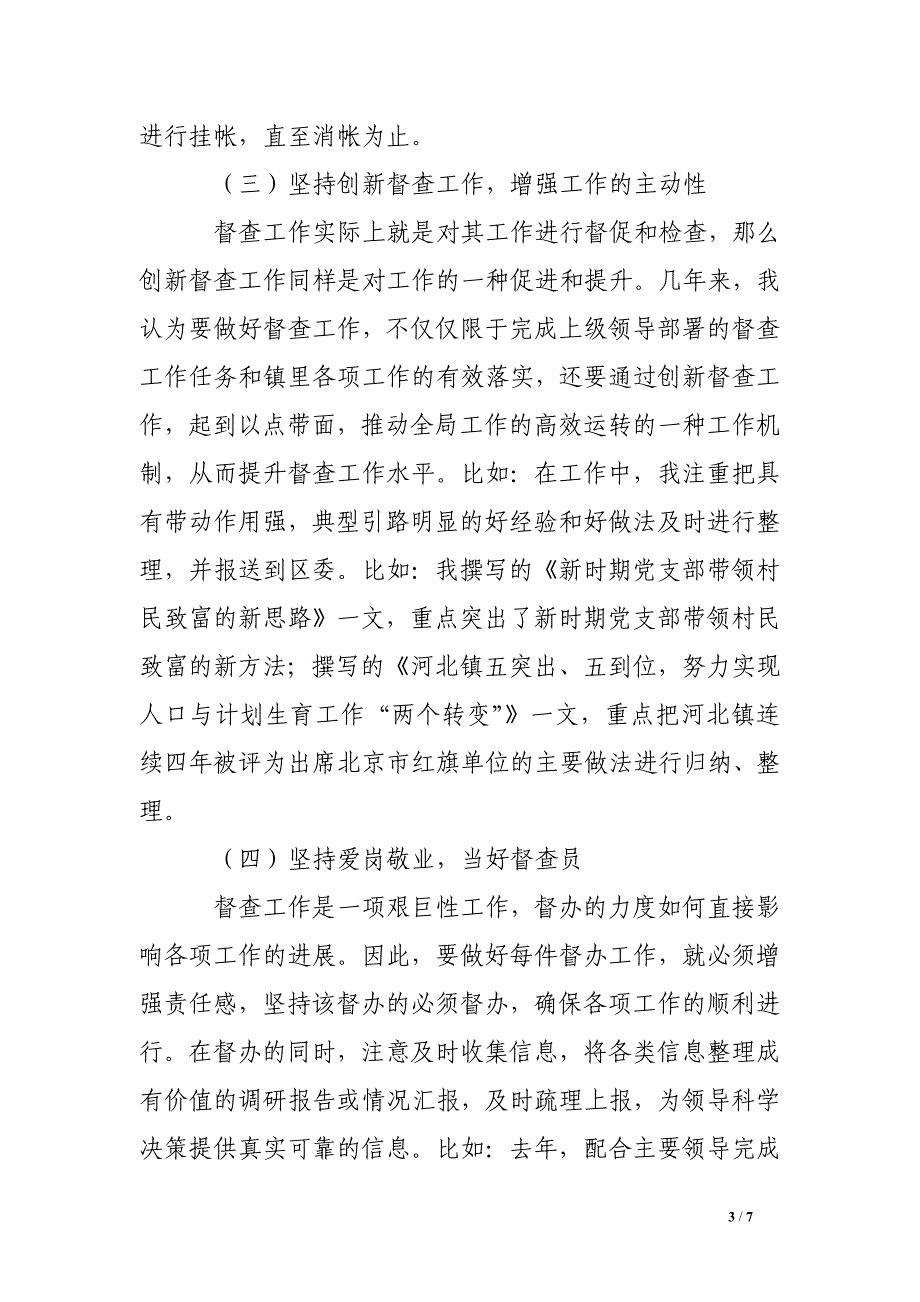 进行挂帐，直至消帐为止。

（三）坚持创新督查工作，增强工作的主动性

督查工作实际上就是对其工作进行督促和检查，那么创新督查工作同样是对工作的一种促进和提升。几年来，我认为要做好督查工作，不仅仅限于完成上级领导部署的督查工作任务和镇里各项工作的有效落实，还要通过创新督查工作，起到以点带面，推动全局工作的高效运转的一种工作机制，从而提升督查工作水平。比如：在工作中，我注重把具有带动作用强，典型引路明显的好经验和好做法及时进行整理，并报送到区委。比如：我撰写的《新时期党支部带领村民致富的新思路》一文，重点突出了新时期党支部带领村民致富的新方法；撰写的《河北镇五突出、五到位，努力实现人口与计划生育工作“两个转变”》一文，重点把河北镇连续四年被评为出席北京市红旗单位的主要做法进行归纳、整理。

（四）坚持爱岗敬业，当好督查员

督查工作是一项艰巨性工作，督办的力度如何直接影响各项工作的进展。因此，要做好每件督办工作，就必须增强责任感，坚持该督办的必须督办，确保各项工作的顺利进行。在督办的同时，注意及时收集信息，将各类信息整理成有价值的调研报告或情况汇报，及时疏理上报，为领导科学决策提供真实可靠的信息。比如：去年，配合主要领导完成

3 / 7